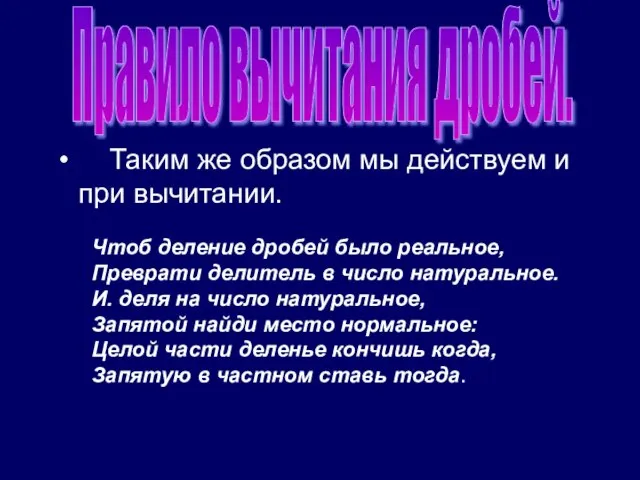 Правило вычитания дробей.

• Таким же образом мы действуем и при вычитании.

Чтоб деление дробей было реальное,
Преврати делитель в число натуральное.
И. деля на число натуральное,
Запятой найди место нормальное:
Целой части деленье кончишь когда,
Запятую в частном ставь тогда.